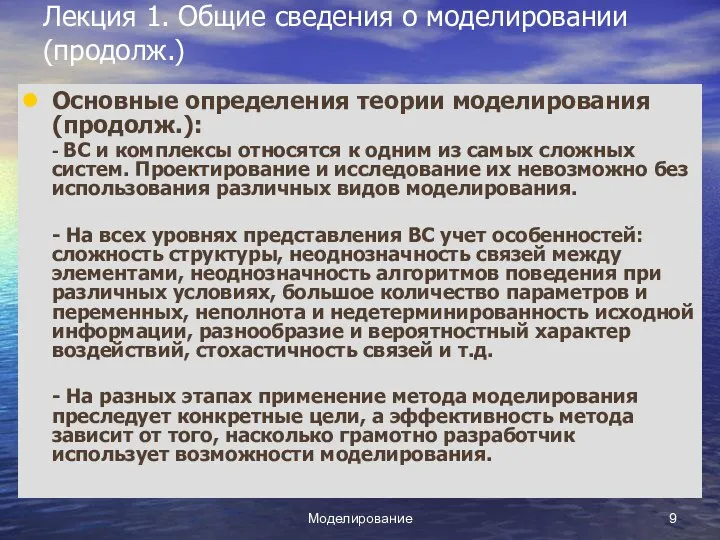 Лекция 1. Общие сведения о моделировании (продолж.)

Основные определения теории моделирования (продолж.):

- ВС и комплексы относятся к одним из самых сложных систем. Проектирование и исследование их невозможно без использования различных видов моделирования.

- На всех уровнях представления ВС учет особенностей: сложность структуры, неоднозначность связей между элементами, неоднозначность алгоритмов поведения при различных условиях, большое количество параметров и переменных, неполнота и недетерминированность исходной информации, разнообразие и вероятностный характер воздействий, стохастичность связей и т.д.

- На разных этапах применение метода моделирования преследует конкретные цели, а эффективность метода зависит от того, насколько грамотно разработчик использует возможности моделирования.

Моделирование

9